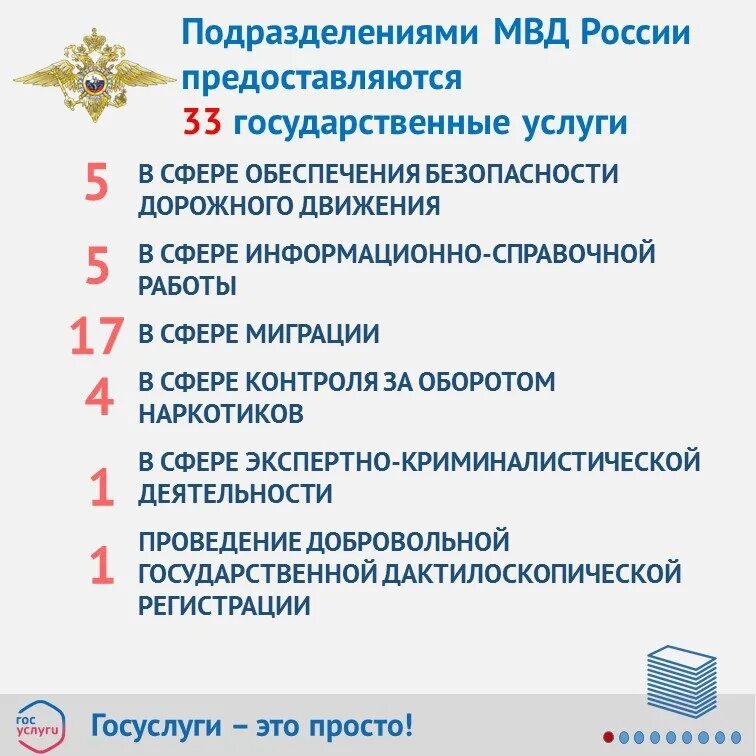 Подразделениями МВД России предоставляются 33 государственные услуги

5 В СФЕРЕ ОБЕСПЕЧЕНИЯ БЕЗОПАСНОСТИ ДОРОЖНОГО ДВИЖЕНИЯ

5 В СФЕРЕ ИНФОРМАЦИОННО-СПРАВОЧНОЙ РАБОТЫ

17 В СФЕРЕ МИГРАЦИИ

4 В СФЕРЕ КОНТРОЛЯ ЗА ОБОРОТОМ НАРКОТИКОВ

1 В СФЕРЕ ЭКСПЕРТНО-КРИМИНАЛИСТИЧЕСКОЙ ДЕЯТЕЛЬНОСТИ

1 ПРОВЕДЕНИЕ ДОБРОВОЛЬНОЙ ГОСУДАРСТВЕННОЙ ДАКТИЛОСКОПИЧЕСКОЙ РЕГИСТРАЦИИ

гос услуги

Госуслуги – это просто!